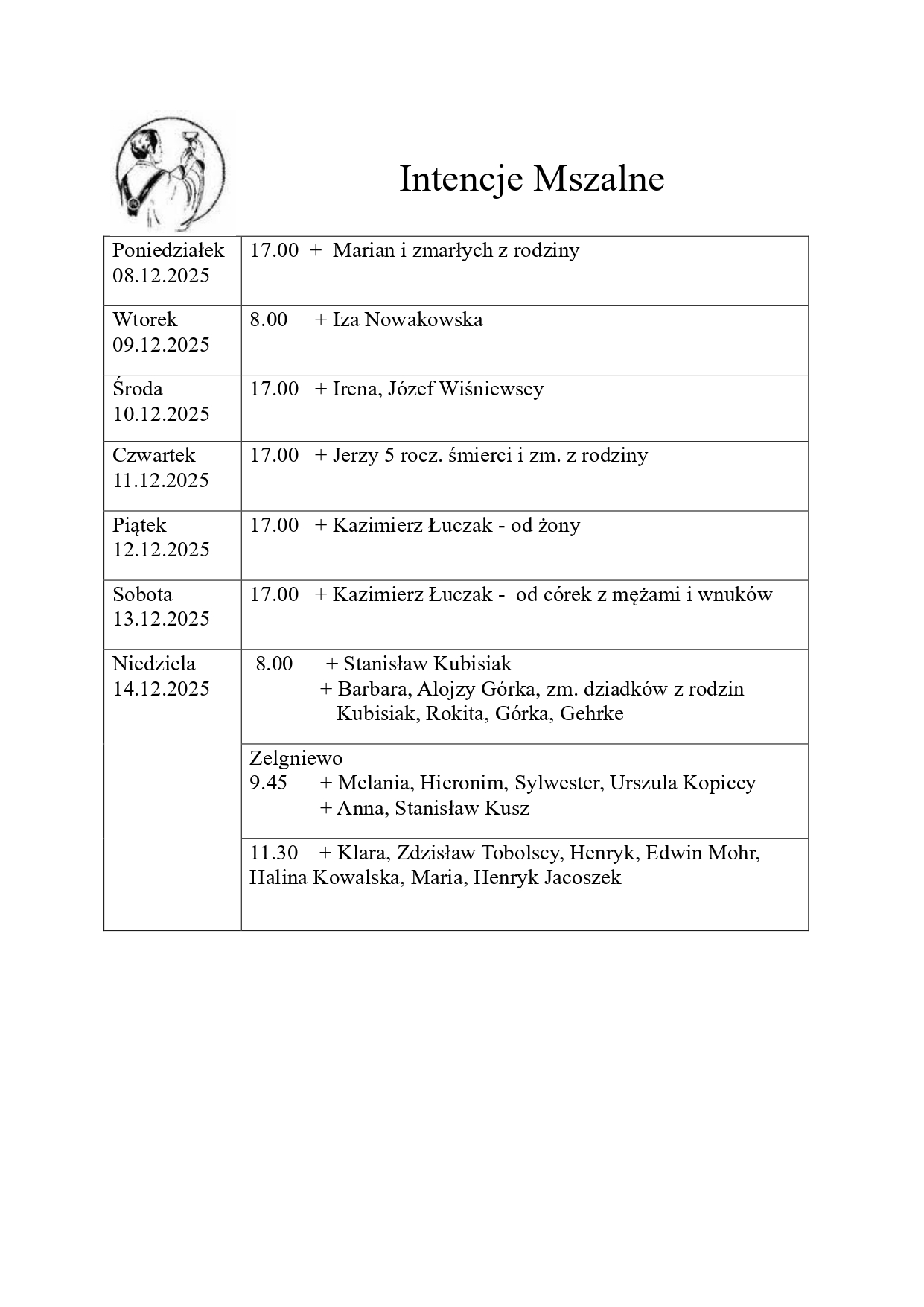 Intencje Mszalne

| | |
|---|---|
| Poniedziałek 08.12.2025 | 17.00 + Marian i zmarłych z rodziny |
| Wtorek 09.12.2025 | 8.00 + Iza Nowakowska |
| Środa 10.12.2025 | 17.00 + Irena, Józef Wiśniewscy |
| Czwartek 11.12.2025 | 17.00 + Jerzy 5 rocz. śmierci i zm. z rodziny |
| Piątek 12.12.2025 | 17.00 + Kazimierz Łuczak - od żony |
| Sobota 13.12.2025 | 17.00 + Kazimierz Łuczak - od córek z mężami i wnuków |
| Niedziela 14.12.2025 | 8.00 + Stanisław Kubisiak + Barbara, Alojzy Górka, zm. dziadków z rodzin Kubisiak, Rokita, Górka, Gehrke |
| | Zelgniewo 9.45 + Melania, Hieronim, Sylwester, Urszula Kopiccy + Anna, Stanisław Kusz |
| | 11.30 + Klara, Zdzisław Tobolscy, Henryk, Edwin Mohr, Halina Kowalska, Maria, Henryk Jacoszek |